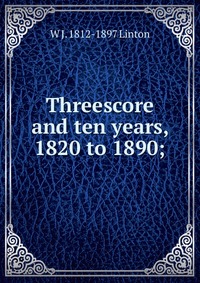 W J. 1812-1897 Linton

Threescore and ten years, 1820 to 1890;